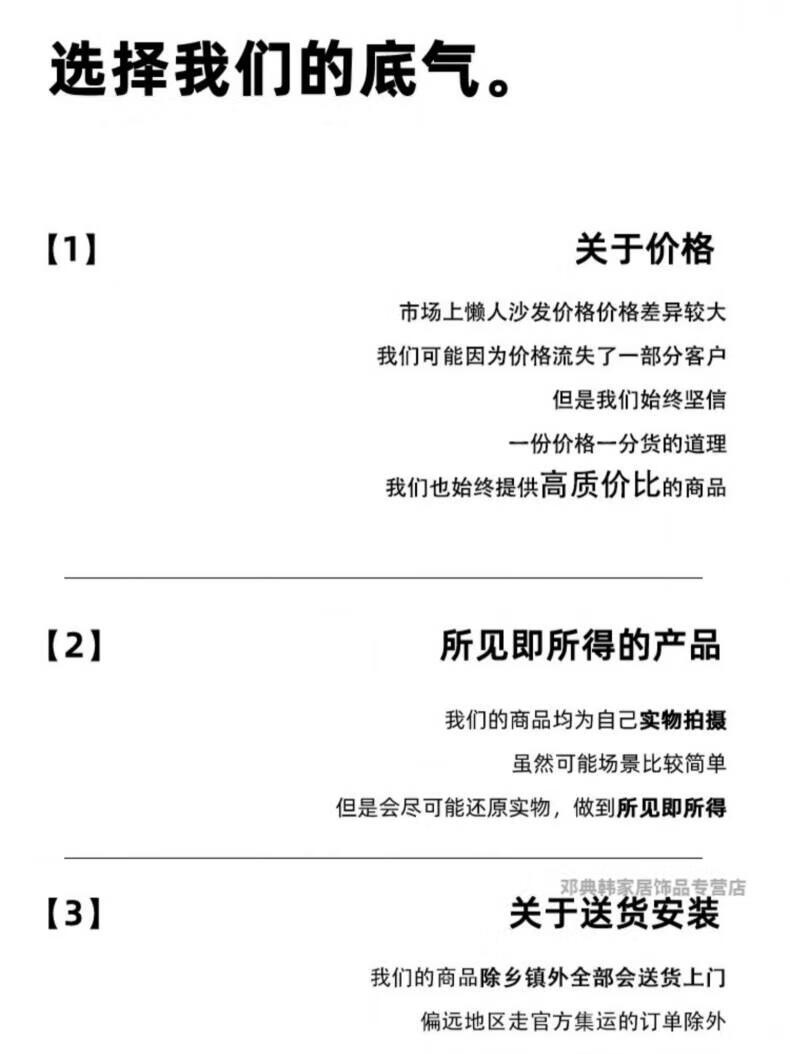 选择我们的底气。

【1】

关于价格

市场上懒人沙发价格价格差异较大
我们可能因为价格流失了一部分客户
但是我们始终坚信
一份价格一分货的道理
我们也始终提供高质价比的商品

【2】

所见即所得的产品

我们的商品均为自己实物拍摄
虽然可能场景比较简单
但是会尽可能还原实物，做到所见即所得

邓典韩家居饰品专营店

【3】

关于送货安装

我们的商品除乡镇外全部会送货上门
偏远地区走官方集运的订单除外